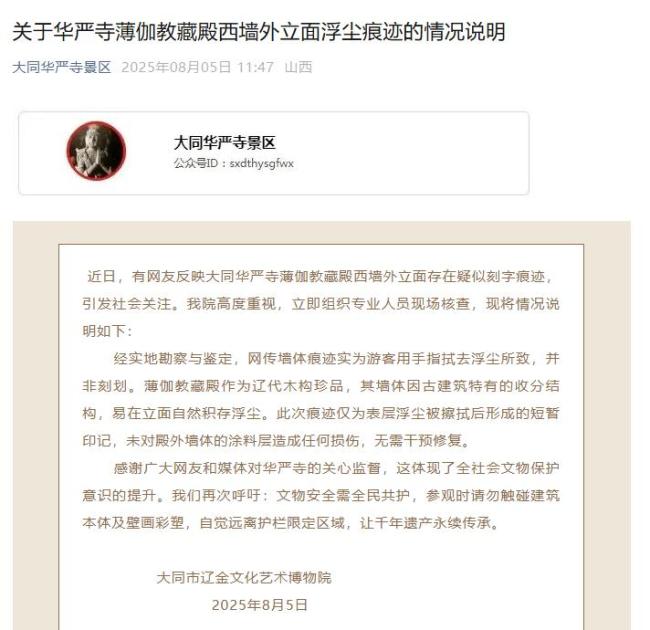 关于华严寺薄伽教藏殿西墙外立面浮尘痕迹的情况说明

大同华严寺景区 2025年08月05日 11:47 山西

大同华严寺景区
公众号ID：sxdthysgfwx

近日，有网友反映大同华严寺薄伽教藏殿西墙外立面存在疑似刻字痕迹，引发社会关注。我院高度重视，立即组织专业人员现场核查，现将情况说明如下：

经实地勘察与鉴定，网传墙体痕迹实为游客用手指拭去浮尘所致，并非刻划。薄伽教藏殿作为辽代木构珍品，其墙体因古建筑特有的收分结构，易在立面自然积存浮尘。此次痕迹仅为表层浮尘被擦拭后形成的短暂印记，未对殿外墙体的涂料层造成任何损伤，无需干预修复。

感谢广大网友和媒体对华严寺的关心监督，这体现了全社会文物保护意识的提升。我们再次呼吁：文物安全需全民共护，参观时请勿触碰建筑本体及壁画彩塑，自觉远离护栏限定区域，让千年遗产永续传承。

大同市辽金文化艺术博物院
2025年8月5日